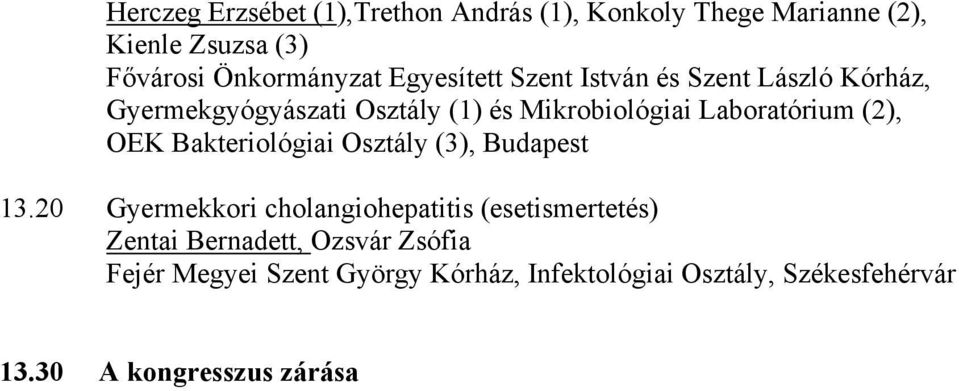 Herczeg Erzsébet (1),Trethon András (1), Konkoly Thege Marianne (2), Kienle Zsuzsa (3)
Fővárosi Önkormányzat Egyesített Szent István és Szent László Kórház, Gyermekgyógyászati Osztály (1) és Mikrobiológiai Laboratórium (2), OEK Bakteriológiai Osztály (3), Budapest

13.20 Gyermekkori cholangiohepatitis (esetismertetés)
Zentai Bernadett, Ozsvár Zsófia
Fejér Megyei Szent György Kórház, Infektológiai Osztály, Székesfehérvár

13.30 A kongresszus zárása